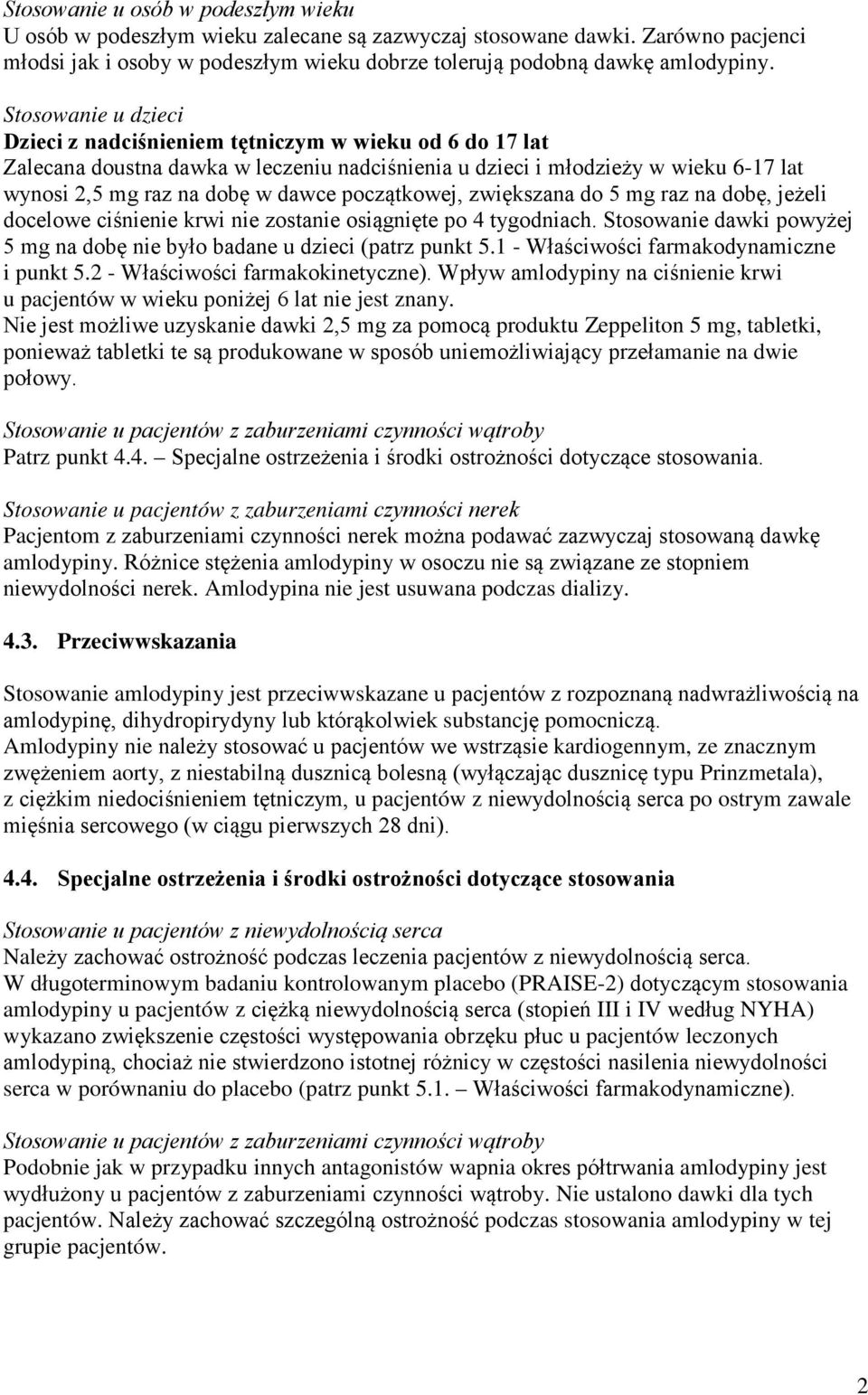 Stosowanie u osób w podeszłym wieku
U osób w podeszłym wieku zalecane są zazwyczaj stosowane dawki. Zarówno pacjenci młodsi jak i osoby w podeszłym wieku dobrze tolerują podobną dawkę amlodypiny.

Stosowanie u dzieci
Dzieci z nadciśnieniem tętniczym w wieku od 6 do 17 lat
Zalecana doustna dawka w leczeniu nadciśnienia u dzieci i młodzieży w wieku 6-17 lat wynosi 2,5 mg raz na dobę w dawce początkowej, zwiększana do 5 mg raz na dobę, jeżeli docelowe ciśnienie krwi nie zostanie osiągnięte po 4 tygodniach. Stosowanie dawki powyżej 5 mg na dobę nie było badane u dzieci (patrz punkt 5.1 - Właściwości farmakodynamiczne i punkt 5.2 - Właściwości farmakokinetyczne). Wpływ amlodypiny na ciśnienie krwi u pacjentów w wieku poniżej 6 lat nie jest znany.
Nie jest możliwe uzyskanie dawki 2,5 mg za pomocą produktu Zeppeliton 5 mg, tabletki, ponieważ tabletki te są produkowane w sposób uniemożliwiający przełamanie na dwie połowy.

Stosowanie u pacjentów z zaburzeniami czynności wątroby
Patrz punkt 4.4. – Specjalne ostrzeżenia i środki ostrożności dotyczące stosowania.

Stosowanie u pacjentów z zaburzeniami czynności nerek
Pacjentom z zaburzeniami czynności nerek można podawać zazwyczaj stosowaną dawkę amlodypiny. Różnice stężenia amlodypiny w osoczu nie są związane ze stopniem niewydolności nerek. Amlodypina nie jest usuwana podczas dializy.

4.3. Przeciwwskazania

Stosowanie amlodypiny jest przeciwwskazane u pacjentów z rozpoznaną nadwrażliwością na amlodypinę, dihydropirydyny lub którąkolwiek substancję pomocniczą.
Amlodypiny nie należy stosować u pacjentów we wstrząsie kardiogennym, ze znacznym zwężeniem aorty, z niestabilną dusznicą bolesną (wyłączając dusznicę typu Prinzmetala), z ciężkim niedociśnieniem tętniczym, u pacjentów z niewydolnością serca po ostrym zawale mięśnia sercowego (w ciągu pierwszych 28 dni).

4.4. Specjalne ostrzeżenia i środki ostrożności dotyczące stosowania

Stosowanie u pacjentów z niewydolnością serca
Należy zachować ostrożność podczas leczenia pacjentów z niewydolnością serca.
W długoterminowym badaniu kontrolowanym placebo (PRAISE-2) dotyczącym stosowania amlodypiny u pacjentów z ciężką niewydolnością serca (stopień III i IV według NYHA) wykazano zwiększenie częstości występowania obrzęku płuc u pacjentów leczonych amlodypiną, chociaż nie stwierdzono istotnej różnicy w częstości nasilenia niewydolności serca w porównaniu do placebo (patrz punkt 5.1. – Właściwości farmakodynamiczne).

Stosowanie u pacjentów z zaburzeniami czynności wątroby
Podobnie jak w przypadku innych antagonistów wapnia okres półtrwania amlodypiny jest wydłużony u pacjentów z zaburzeniami czynności wątroby. Nie ustalono dawki dla tych pacjentów. Należy zachować szczególną ostrożność podczas stosowania amlodypiny w tej grupie pacjentów.

2